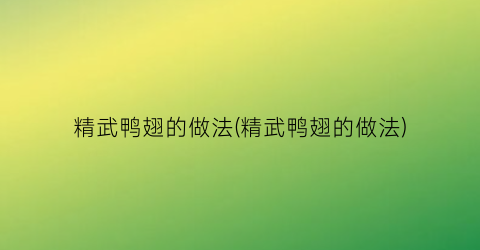 精武鸭翅的做法(精武鸭翅的做法)